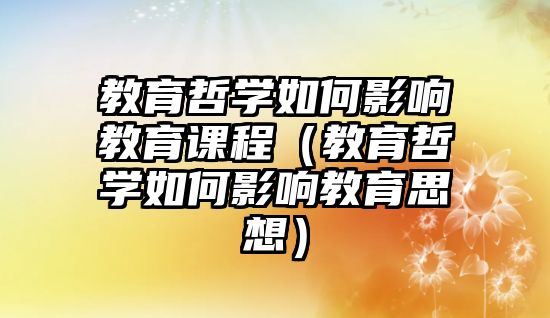 教育哲学如何影响教育课程（教育哲学如何影响教育思想）